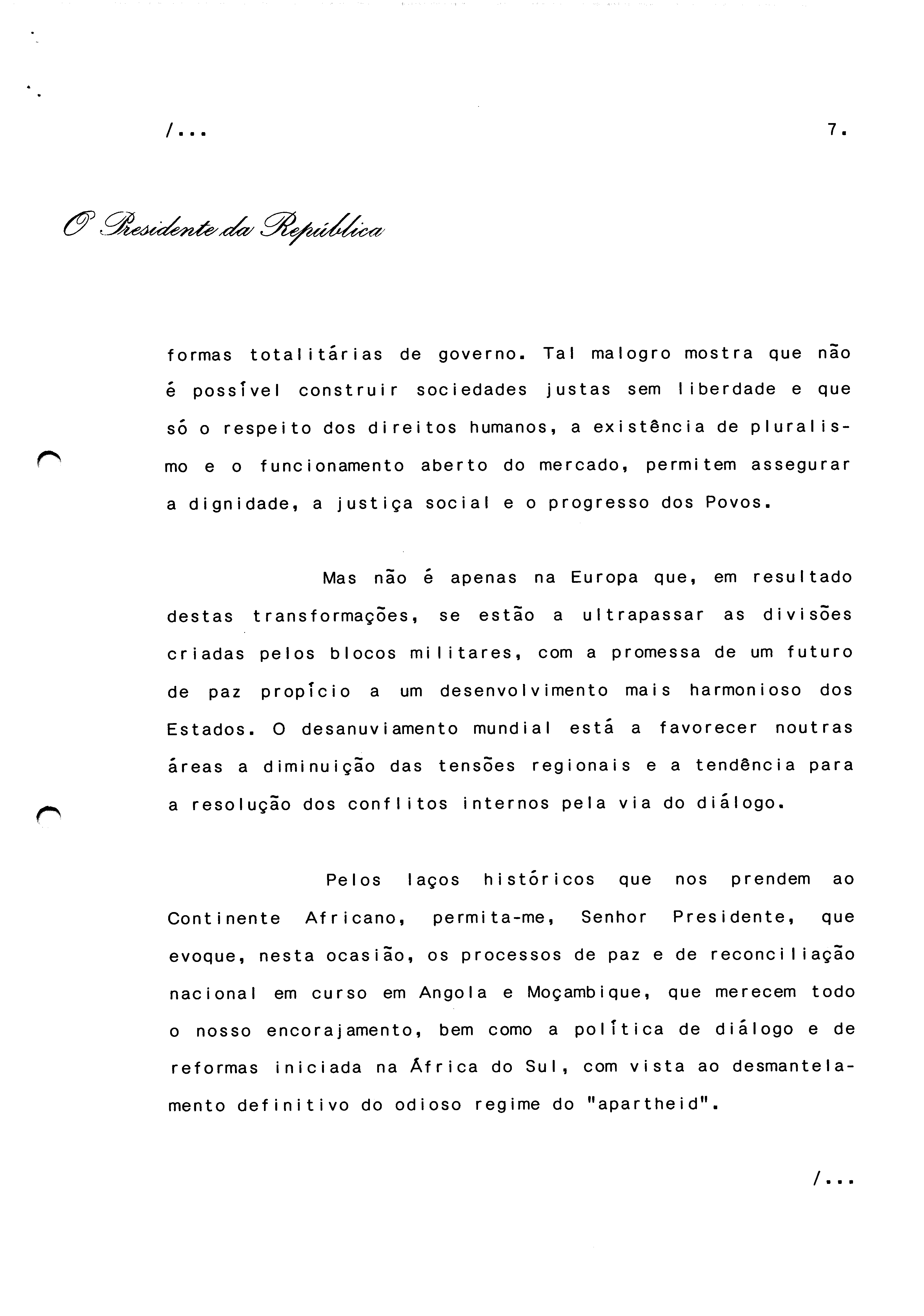 /...

7.

O Presidente da República

formas totalitárias de governo. Tal malogro mostra que não é possível construir sociedades justas sem liberdade e que só o respeito dos direitos humanos, a existência de pluralismo e o funcionamento aberto do mercado, permitem assegurar a dignidade, a justiça social e o progresso dos Povos.

Mas não é apenas na Europa que, em resultado destas transformações, se estão a ultrapassar as divisões criadas pelos blocos militares, com a promessa de um futuro de paz propício a um desenvolvimento mais harmonioso dos Estados. O desanuviamento mundial está a favorecer noutras áreas a diminuição das tensões regionais e a tendência para a resolução dos conflitos internos pela via do diálogo.

Pelos laços históricos que nos prendem ao Continente Africano, permita-me, Senhor Presidente, que evoque, nesta ocasião, os processos de paz e de reconciliação nacional em curso em Angola e Moçambique, que merecem todo o nosso encorajamento, bem como a política de diálogo e de reformas iniciada na África do Sul, com vista ao desmantelamento definitivo do odioso regime do "apartheid".

/...